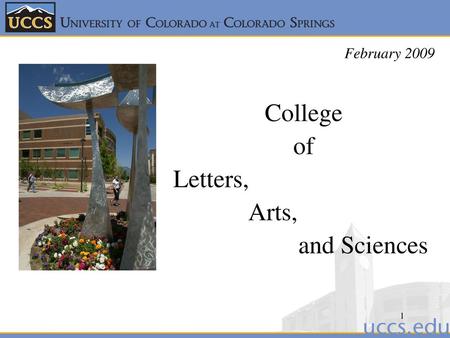 UCCS University of Colorado at Colorado Springs

February 2009

College
of
Letters,
Arts,
and Sciences

1

uccs.edu